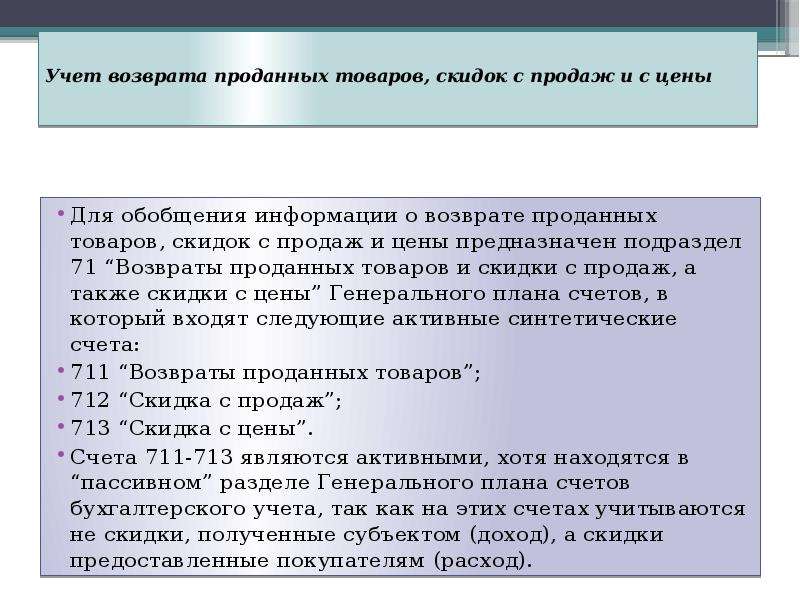 Учет возврата проданных товаров, скидок с продаж и с цены

• Для обобщения информации о возврате проданных товаров, скидок с продаж и цены предназначен подраздел 71 “Возвраты проданных товаров и скидки с продаж, а также скидки с цены” Генерального плана счетов, в который входят следующие активные синтетические счета:
• 711 “Возвраты проданных товаров”;
• 712 “Скидка с продаж”;
• 713 “Скидка с цены”.
• Счета 711-713 являются активными, хотя находятся в “пассивном” разделе Генерального плана счетов бухгалтерского учета, так как на этих счетах учитываются не скидки, полученные субъектом (доход), а скидки предоставленные покупателям (расход).